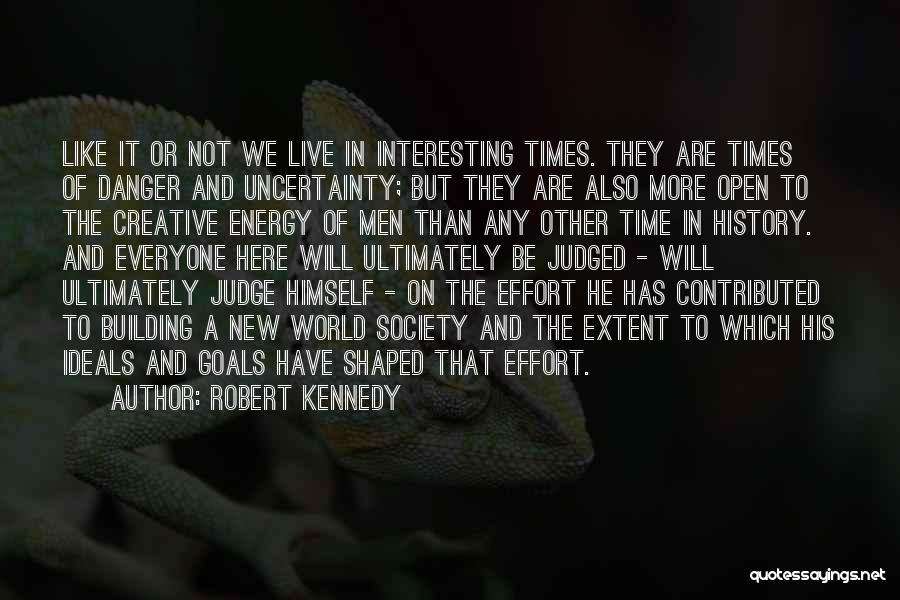 LIKE IT OR NOT WE LIVE IN INTERESTING TIMES. THEY ARE TIMES OF DANGER AND UNCERTAINTY; BUT THEY ARE ALSO MORE OPEN TO THE CREATIVE ENERGY OF MEN THAN ANY OTHER TIME IN HISTORY. AND EVERYONE HERE WILL ULTIMATELY BE JUDGED - WILL ULTIMATELY JUDGE HIMSELF - ON THE EFFORT HE HAS CONTRIBUTED TO BUILDING A NEW WORLD SOCIETY AND THE EXTENT TO WHICH HIS IDEALS AND GOALS HAVE SHAPED THAT EFFORT.

AUTHOR: ROBERT KENNEDY

quotessayings.net